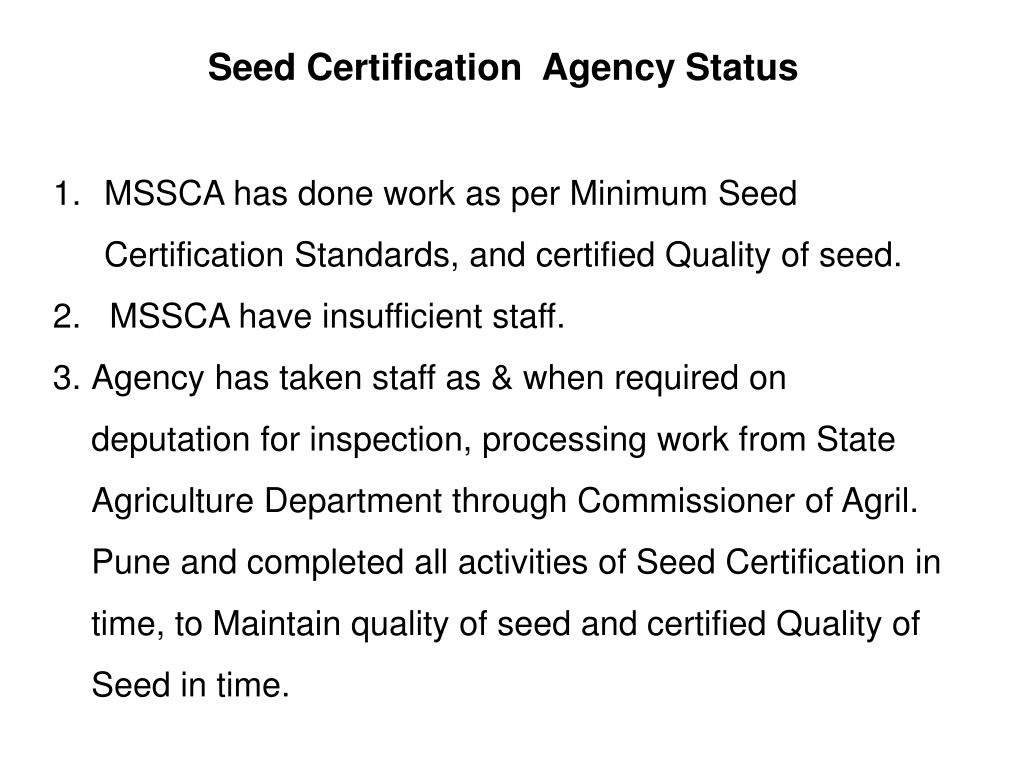 Seed Certification Agency Status

1. MSSCA has done work as per Minimum Seed Certification Standards, and certified Quality of seed.
2. MSSCA have insufficient staff.
3. Agency has taken staff as & when required on deputation for inspection, processing work from State Agriculture Department through Commissioner of Agril. Pune and completed all activities of Seed Certification in time, to Maintain quality of seed and certified Quality of Seed in time.